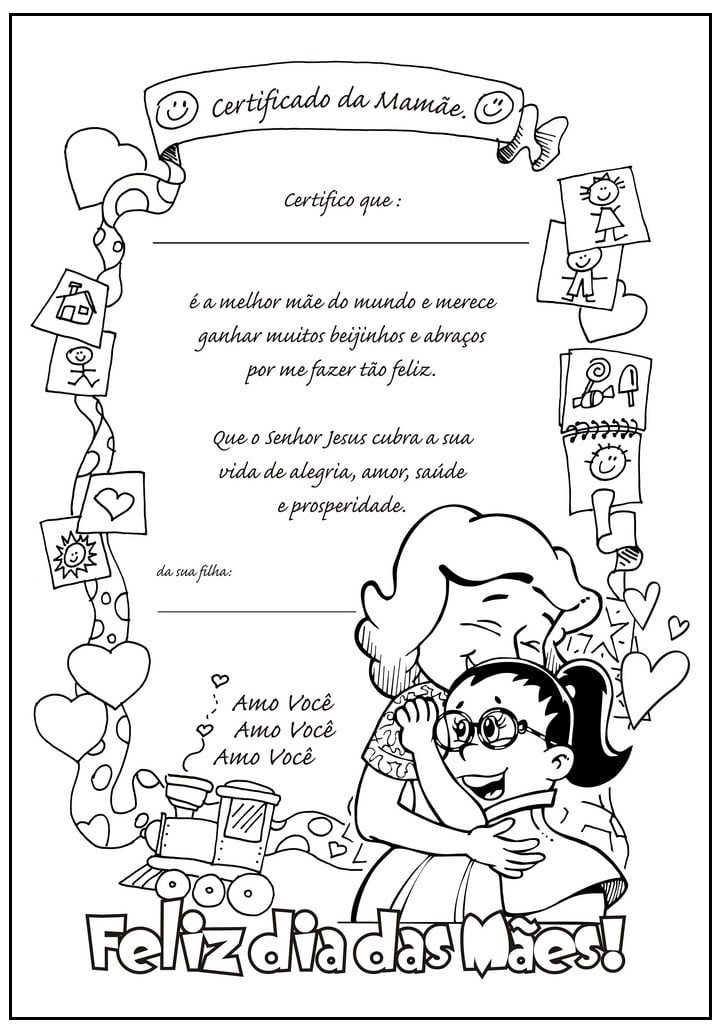 Certificado da Mamãe.

Certifico que :

____

é a melhor mãe do mundo e merece ganhar muitos beijinhos e abraços por me fazer tão feliz.

Que o Senhor Jesus cubra a sua vida de alegria, amor, saúde e prosperidade.

da sua filha:

____

Amo Você
Amo Você
Amo Você

Feliz dia das Mães!